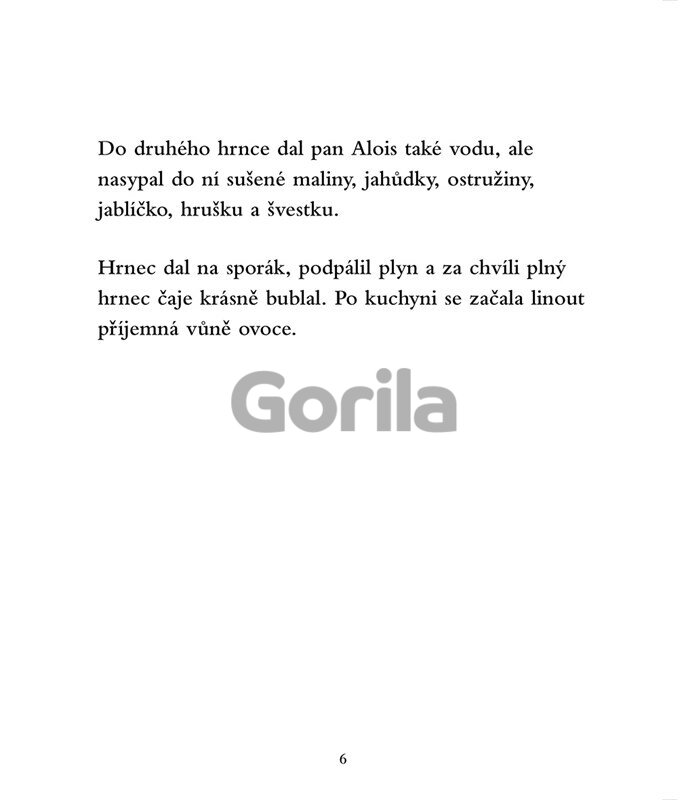 Do druhého hrnce dal pan Alois také vodu, ale nasypal do ní sušené maliny, jahůdky, ostružiny, jablíčko, hrušku a švestku.

Hrnec dal na sporák, podpálil plyn a za chvíli plný hrnec čaje krásně bublal. Po kuchyni se začala linout příjemná vůně ovoce.

6

Gorila